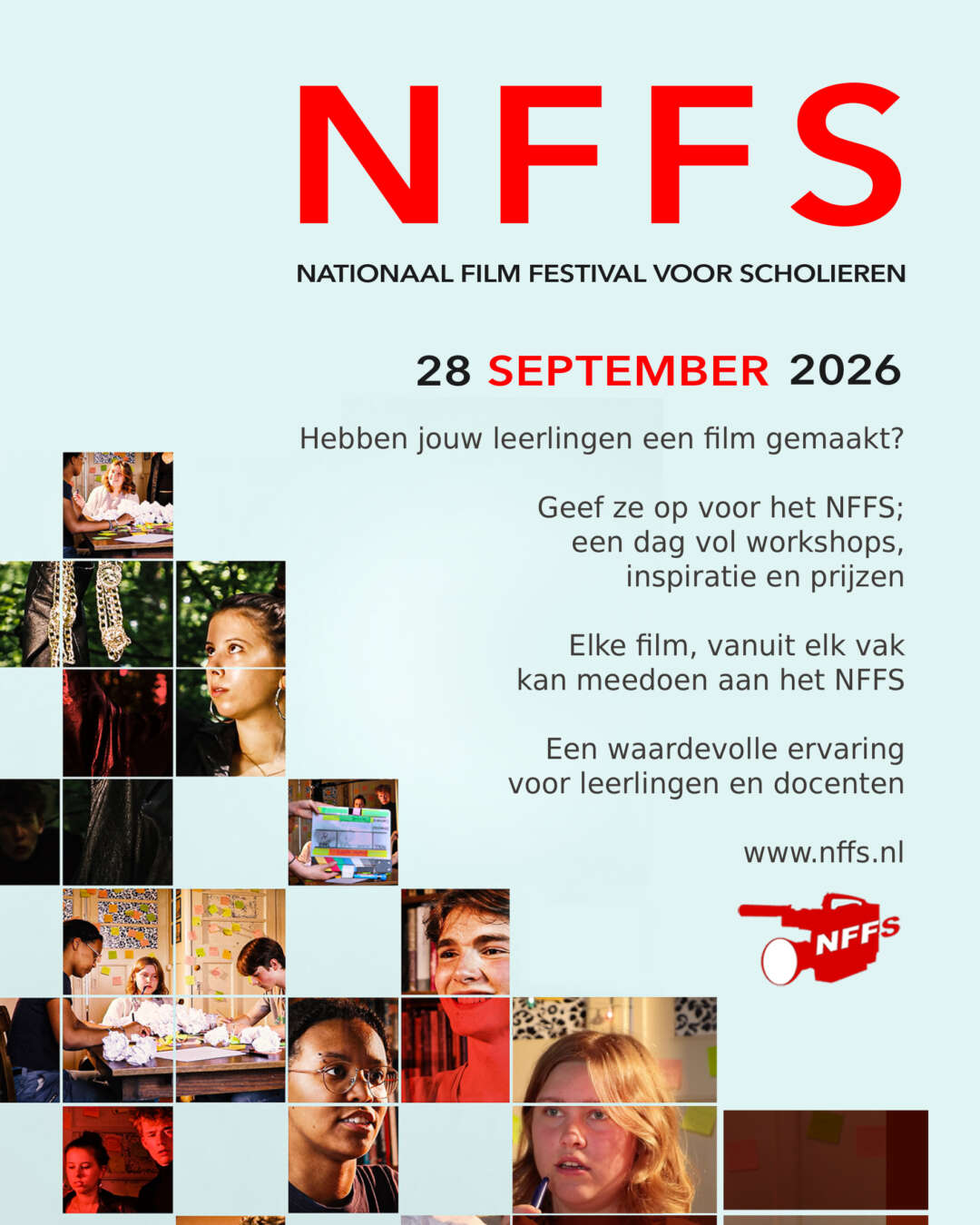 NFFS

NATIONAAL FILM FESTIVAL VOOR SCHOLIEREN

28 SEPTEMBER 2026

Hebben jouw leerlingen een film gemaakt?

Geef ze op voor het NFFS; een dag vol workshops, inspiratie en prijzen

Elke film, vanuit elk vak kan meedoen aan het NFFS

Een waardevolle ervaring voor leerlingen en docenten

www.nffs.nl

NFFS